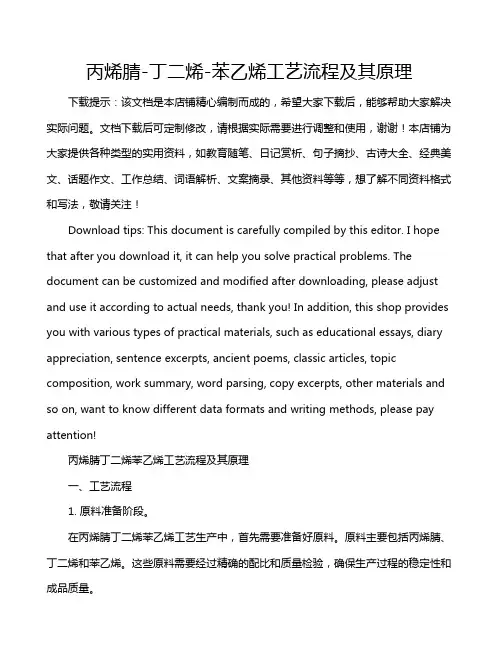 丙烯腈-丁二烯-苯乙烯工艺流程及其原理

下载提示：该文档是本店铺精心编制而成的，希望大家下载后，能够帮助大家解决实际问题。文档下载后可定制修改，请根据实际需要进行调整和使用，谢谢！本店铺为大家提供各种类型的实用资料，如教育随笔、日记赏析、句子摘抄、古诗大全、经典美文、话题作文、工作总结、词语解析、文案摘录、其他资料等等，想了解不同资料格式和写法，敬请关注！

Download tips: This document is carefully compiled by this editor. I hope that after you download it, it can help you solve practical problems. The document can be customized and modified after downloading, please adjust and use it according to actual needs, thank you! In addition, this shop provides you with various types of practical materials, such as educational essays, diary appreciation, sentence excerpts, ancient poems, classic articles, topic composition, work summary, word parsing, copy excerpts, other materials and so on, want to know different data formats and writing methods, please pay attention!

丙烯腈丁二烯苯乙烯工艺流程及其原理

一、工艺流程

1. 原料准备阶段。

在丙烯腈丁二烯苯乙烯工艺生产中，首先需要准备好原料。原料主要包括丙烯腈、丁二烯和苯乙烯。这些原料需要经过精确的配比和质量检验，确保生产过程的稳定性和成品质量。